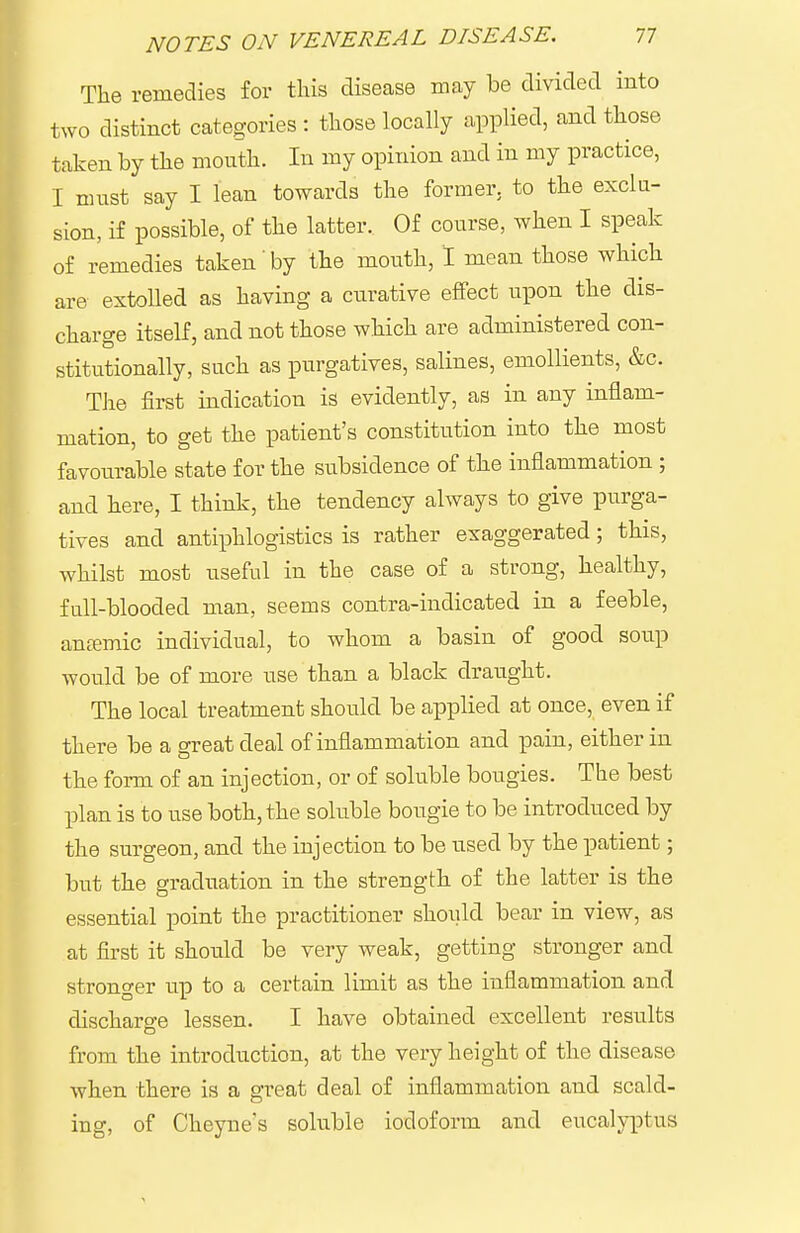 NOTES ON VENEREAL DISEASE. 77

The remedies for this disease may be divided into two distinct categories: those locally applied, and those taken by the mouth. In my opinion and in my practice, I must say I lean towards the former, to the exclusion, if possible, of the latter. Of course, when I speak of remedies taken by the mouth, I mean those which are extolled as having a curative effect upon the discharge itself, and not those which are administered constitutionally, such as purgatives, salines, emollients, &c. The first indication is evidently, as in any inflammation, to get the patient's constitution into the most favourable state for the subsidence of the inflammation; and here, I think, the tendency always to give purgatives and antiphlogistics is rather exaggerated; this, whilst most useful in the case of a strong, healthy, full-blooded man, seems contra-indicated in a feeble, anæmic individual, to whom a basin of good soup would be of more use than a black draught.

The local treatment should be applied at once, even if there be a great deal of inflammation and pain, either in the form of an injection, or of soluble bougies. The best plan is to use both, the soluble bougie to be introduced by the surgeon, and the injection to be used by the patient; but the graduation in the strength of the latter is the essential point the practitioner should bear in view, as at first it should be very weak, getting stronger and stronger up to a certain limit as the inflammation and discharge lessen. I have obtained excellent results from the introduction, at the very height of the disease when there is a great deal of inflammation and scalding, of Cheyne's soluble iodoform and eucalyptus